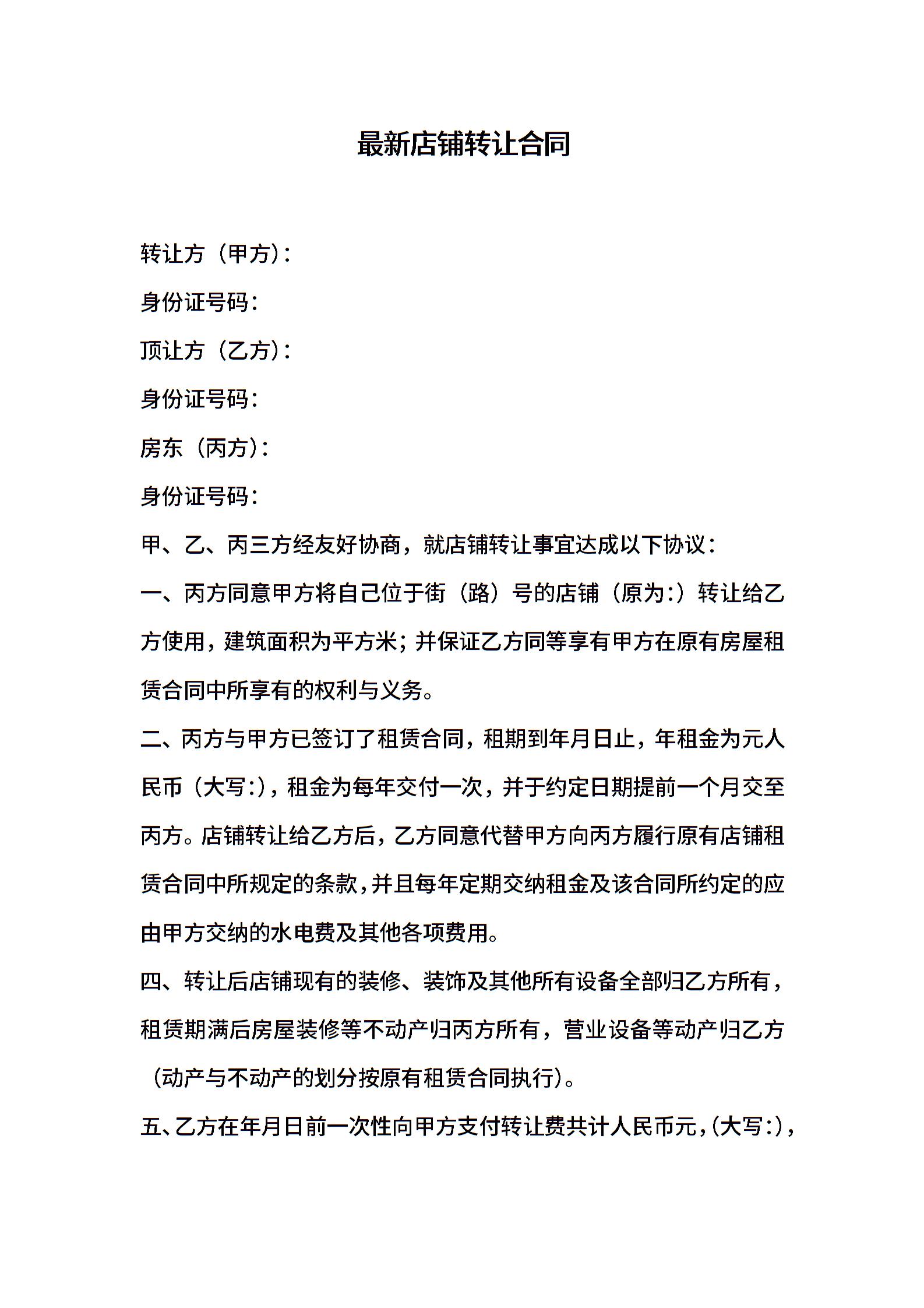 最新店铺转让合同

转让方（甲方）:

身份证号码:

顶让方（乙方）:

身份证号码:

房东（丙方）:

身份证号码:

甲、乙、丙三方经友好协商，就店铺转让事宜达成以下协议:

一、丙方同意甲方将自己位于街（路）号的店铺（原为:）转让给乙方使用，建筑面积为平方米；并保证乙方同等享有甲方在原有房屋租赁合同中所享有的权利与义务。

二、丙方与甲方已签订了租赁合同，租期到年月日止，年租金为元人民币（大写:），租金为每年交付一次，并于约定日期提前一个月交至丙方。店铺转让给乙方后，乙方同意代替甲方向丙方履行原有店铺租赁合同中所规定的条款，并且每年定期交纳租金及该合同所约定的应由甲方交纳的水电费及其他各项费用。

四、转让后店铺现有的装修、装饰及其他所有设备全部归乙方所有，租赁期满后房屋装修等不动产归丙方所有，营业设备等动产归乙方（动产与不动产的划分按原有租赁合同执行）。

五、乙方在年月日前一次性向甲方支付转让费共计人民币元，(大写:)，